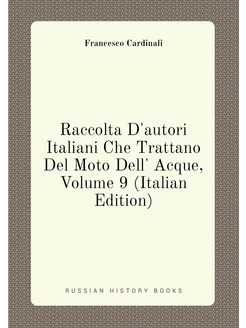 Francesco Cardinali

Raccolta D'autori Italiani Che Trattano Del Moto Dell' Acque, Volume 9 (Italian Edition)

RUSSIAN HISTORY BOOKS